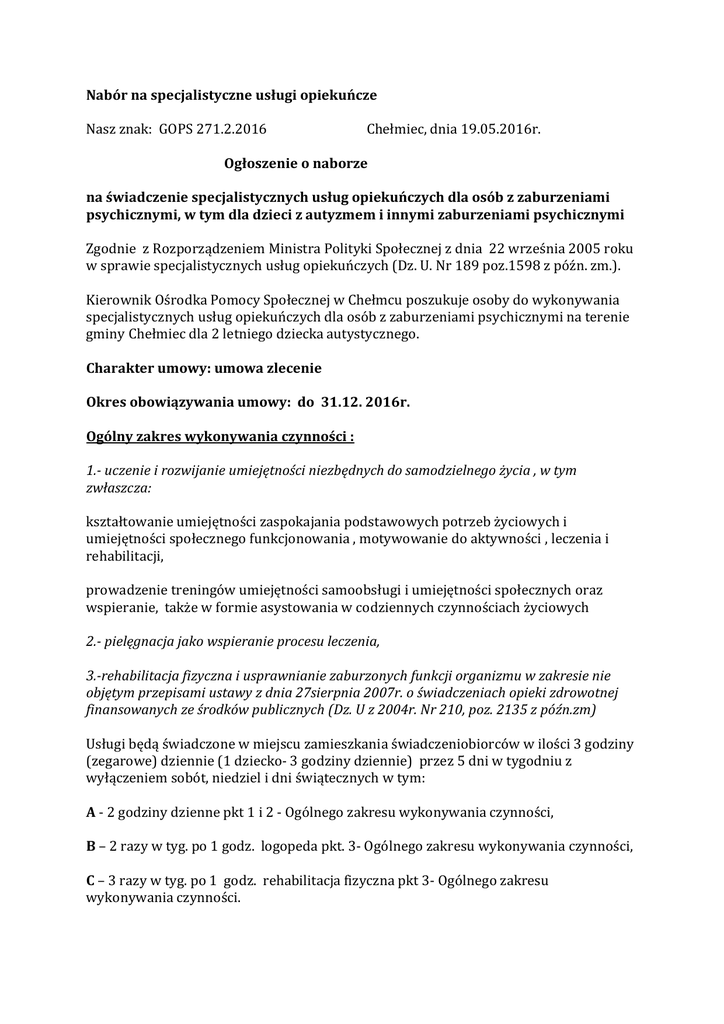 Nabór na specjalistyczne usługi opiekuńcze

Nasz znak: GOPS 271.2.2016 Chełmiec, dnia 19.05.2016r.

Ogłoszenie o naborze

na świadczenie specjalistycznych usług opiekuńczych dla osób z zaburzeniami psychicznymi, w tym dla dzieci z autyzmem i innymi zaburzeniami psychicznymi

Zgodnie z Rozporządzeniem Ministra Polityki Społecznej z dnia 22 września 2005 roku w sprawie specjalistycznych usług opiekuńczych (Dz. U. Nr 189 poz.1598 z późn. zm.).

Kierownik Ośrodka Pomocy Społecznej w Chełmcu poszukuje osoby do wykonywania specjalistycznych usług opiekuńczych dla osób z zaburzeniami psychicznymi na terenie gminy Chełmiec dla 2 letniego dziecka autystycznego.

Charakter umowy: umowa zlecenie

Okres obowiązywania umowy: do 31.12. 2016r.

Ogólny zakres wykonywania czynności :

1.- uczenie i rozwijanie umiejętności niezbędnych do samodzielnego życia , w tym zwłaszcza:

kształtowanie umiejętności zaspokajania podstawowych potrzeb życiowych i umiejętności społecznego funkcjonowania , motywowanie do aktywności , leczenia i rehabilitacji,

prowadzenie treningów umiejętności samoobsługi i umiejętności społecznych oraz wspieranie, także w formie asystowania w codziennych czynnościach życiowych

2.- pielęgnacja jako wspieranie procesu leczenia,

3.-rehabilitacja fizyczna i usprawnianie zaburzonych funkcji organizmu w zakresie nie objętym przepisami ustawy z dnia 27sierpnia 2007r. o świadczeniach opieki zdrowotnej finansowanych ze środków publicznych (Dz. U z 2004r. Nr 210, poz. 2135 z późn.zm)

Usługi będą świadczone w miejscu zamieszkania świadczeniobiorców w ilości 3 godziny (zegarowe) dziennie (1 dziecko- 3 godziny dziennie) przez 5 dni w tygodniu z wyłączeniem sobót, niedziel i dni świątecznych w tym:

A - 2 godziny dzienne pkt 1 i 2 - Ogólnego zakresu wykonywania czynności,

B – 2 razy w tyg. po 1 godz. logopeda pkt. 3- Ogólnego zakresu wykonywania czynności,

C – 3 razy w tyg. po 1 godz. rehabilitacja fizyczna pkt 3- Ogólnego zakresu wykonywania czynności.